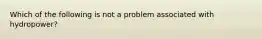 Which of the following is not a problem associated with hydropower?